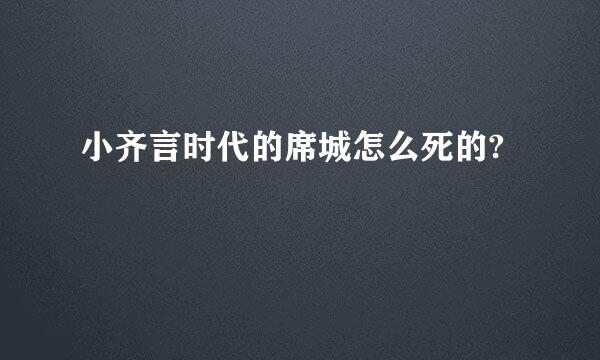 小齐言时代的席城怎么死的?